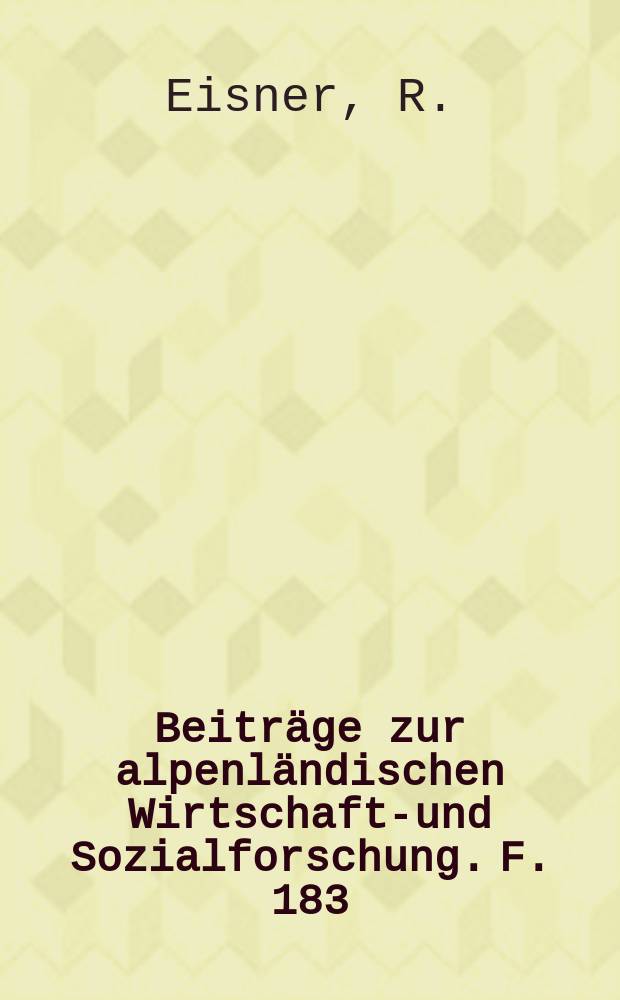 Eisner, R.

Beiträge zur alpenländischen Wirtschaft-und Sozialforschung. F. 183